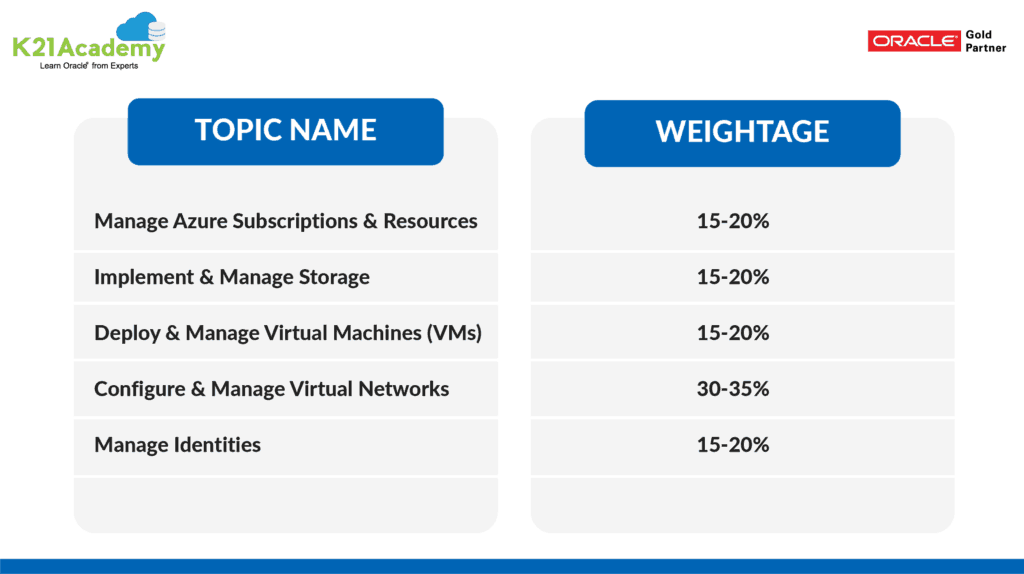 K21Academy
Learn Oracle® from Experts

ORACLE Gold Partner

| TOPIC NAME | WEIGHTAGE |
|---|---|
| Manage Azure Subscriptions & Resources | 15-20% |
| Implement & Manage Storage | 15-20% |
| Deploy & Manage Virtual Machines (VMs) | 15-20% |
| Configure & Manage Virtual Networks | 30-35% |
| Manage Identities | 15-20% |